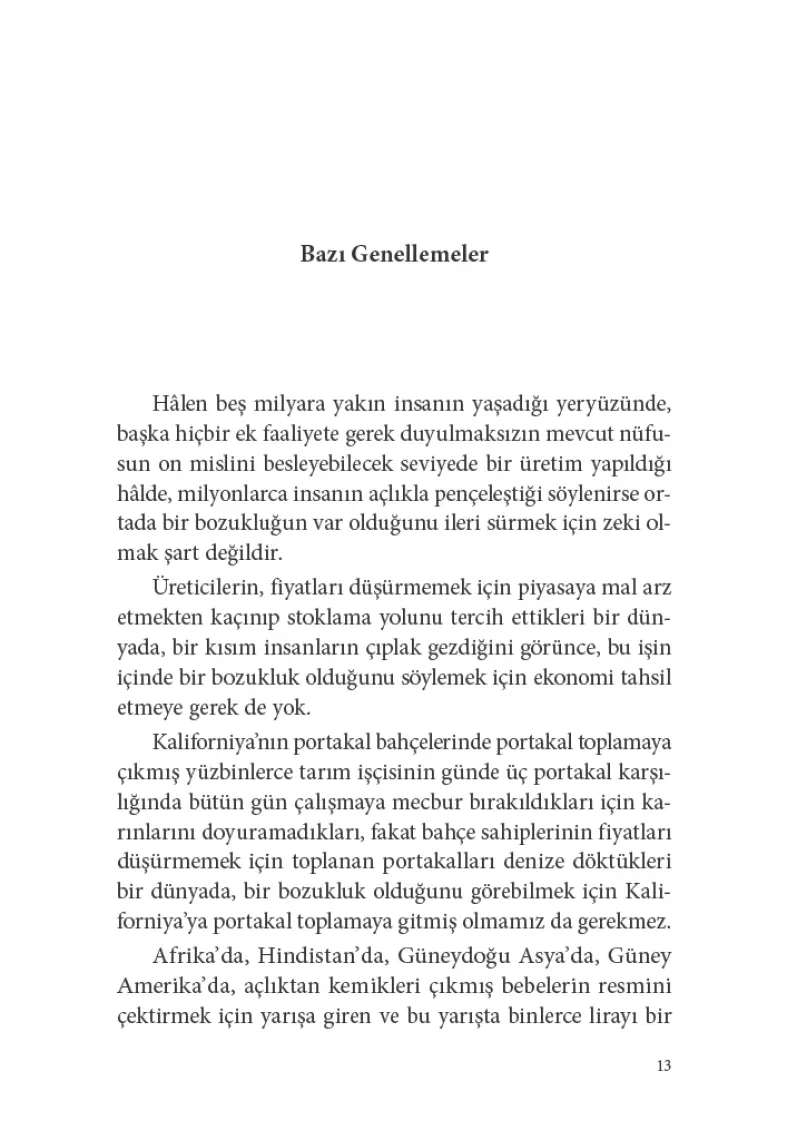 Bazı Genellemeler

Hâlen beş milyara yakın insanın yaşadığı yeryüzünde, başka hiçbir ek faaliyete gerek duyulmaksızın mevcut nüfusun on mislini besleyebilecek seviyede bir üretim yapıldığı hâlde, milyonlarca insanın açlıkla pençeleştiği söylenirse ortada bir bozukluğun var olduğunu ileri sürmek için zeki olmak şart değildir.

Üreticilerin, fiyatları düşürmemek için piyasaya mal arz etmekten kaçınıp stoklama yolunu tercih ettikleri bir dünyada, bir kısım insanların çıplak gezdiğini görünce, bu işin içinde bir bozukluk olduğunu söylemek için ekonomi tahsil etmeye gerek de yok.

Kaliforniya'nın portakal bahçelerinde portakal toplamaya çıkmış yüzbinlerce tarım işçisinin günde üç portakal karşılığında bütün gün çalışmaya mecbur bırakıldıkları için karınlarını doyuramadıkları, fakat bahçe sahiplerinin fiyatları düşürmemek için toplanan portakalları denize döktükleri bir dünyada, bir bozukluk olduğunu görebilmek için Kaliforniya'ya portakal toplamaya gitmiş olmamız da gerekmez.

Afrika'da, Hindistan'da, Güneydoğu Asya'da, Güney Amerika'da, açlıktan kemikleri çıkmış bebelerin resmini çektirmek için yarışa giren ve bu yarışta binlerce lirayı bir

13